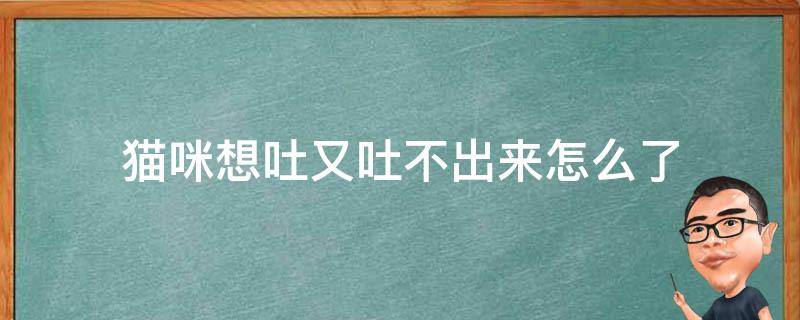 猫咪想吐又吐不出来怎么了